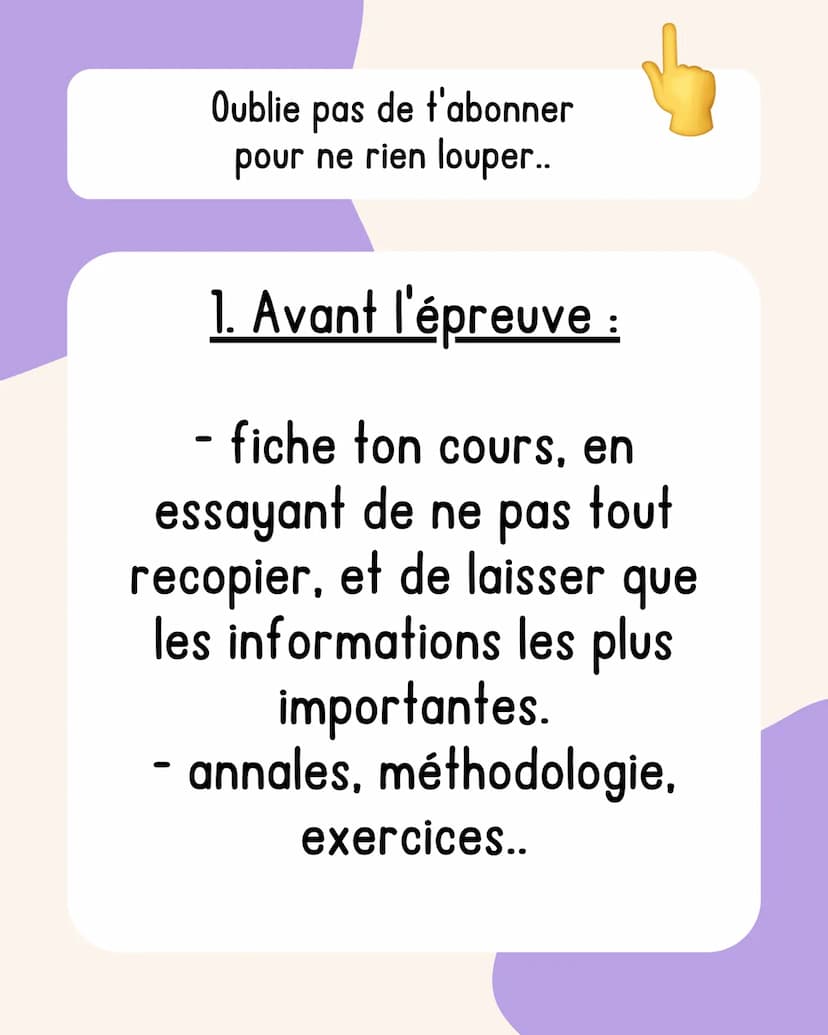 Oublie pas de t'abonner pour ne rien louper..

1. Avant l'épreuve :

- fiche ton cours, en essayant de ne pas tout recopier, et de laisser que les informations les plus importantes.
- annales, méthodologie, exercices..